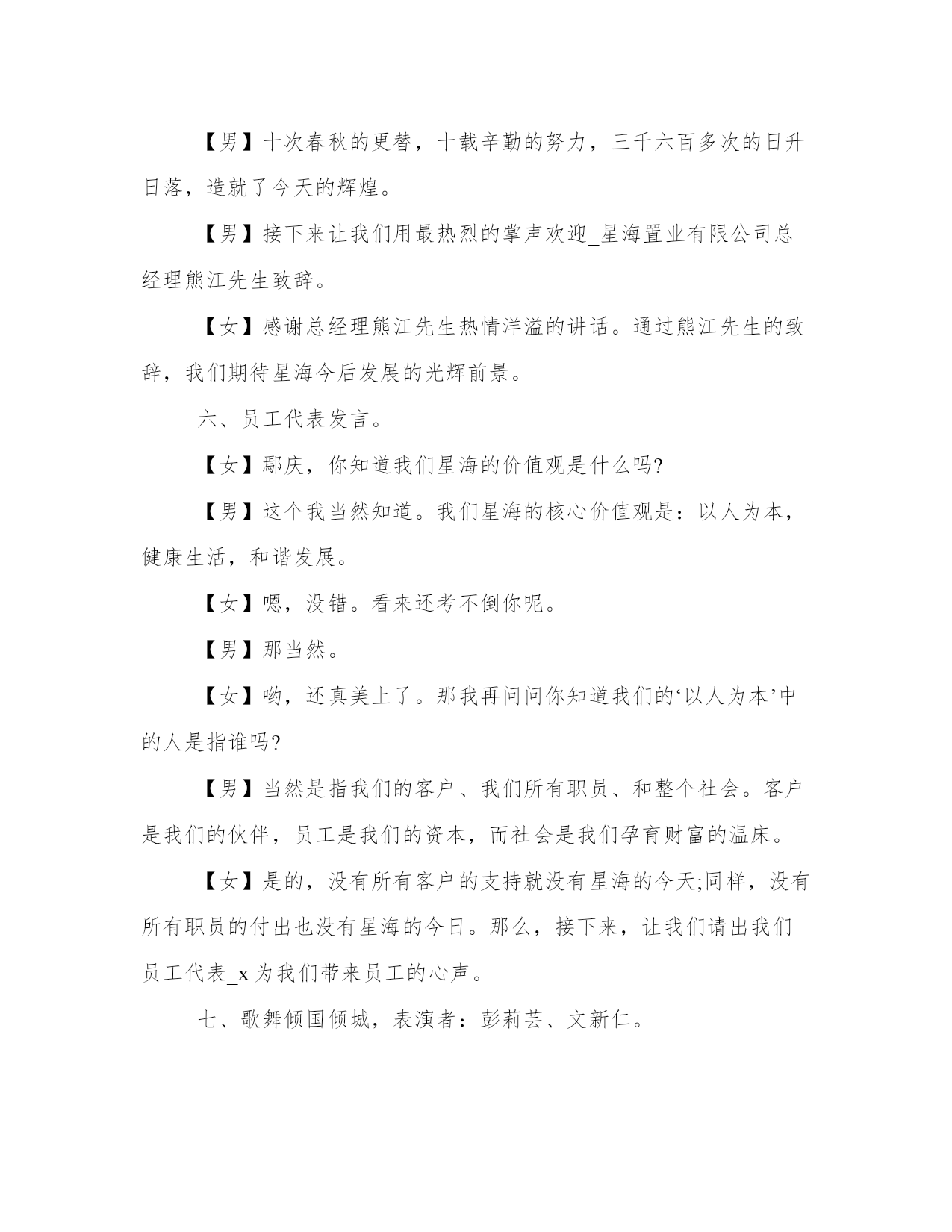 【男】十次春秋的更替，十载辛勤的努力，三千六百多次的日升日落，造就了今天的辉煌。

【男】接下来让我们用最热烈的掌声欢迎_星海置业有限公司总经理熊江先生致辞。

【女】感谢总经理熊江先生热情洋溢的讲话。通过熊江先生的致辞，我们期待星海今后发展的光辉前景。

六、员工代表发言。

【女】鄢庆，你知道我们星海的价值观是什么吗?

【男】这个我当然知道。我们星海的核心价值观是：以人为本，健康生活，和谐发展。

【女】嗯，没错。看来还考不倒你呢。

【男】那当然。

【女】哟，还真美上了。那我再问问你知道我们的‘以人为本’中的人是指谁吗?

【男】当然是指我们的客户、我们所有职员、和整个社会。客户是我们的伙伴，员工是我们的资本，而社会是我们孕育财富的温床。

【女】是的，没有所有客户的支持就没有星海的今天;同样，没有所有职员的付出也没有星海的今日。那么，接下来，让我们请出我们员工代表_x为我们带来员工的心声。

七、歌舞倾国倾城，表演者：彭莉芸、文新仁。